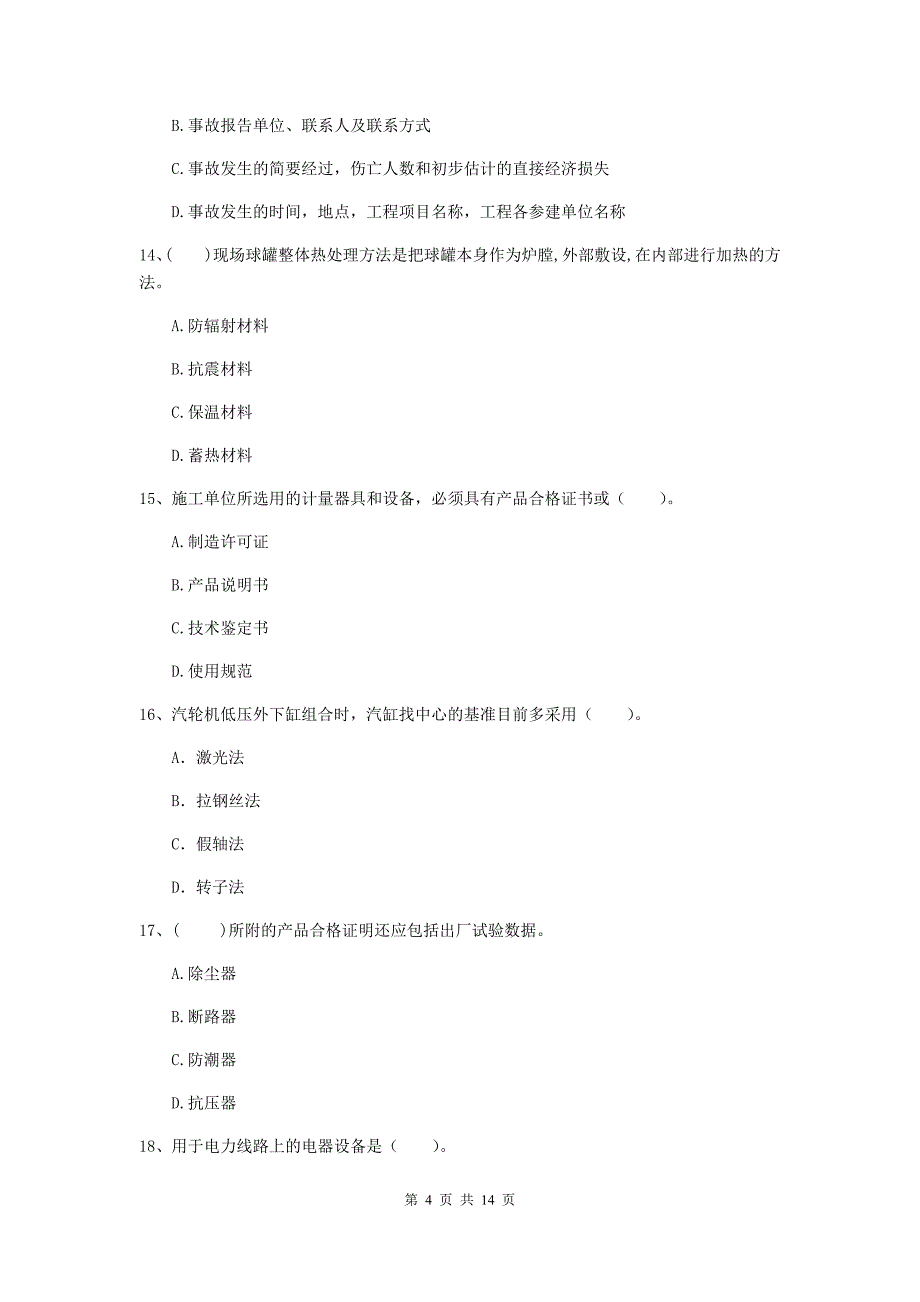 B.事故报告单位、联系人及联系方式

C.事故发生的简要经过，伤亡人数和初步估计的直接经济损失

D.事故发生的时间，地点，工程项目名称，工程各参建单位名称

14、(    )现场球罐整体热处理方法是把球罐本身作为炉膛,外部敷设,在内部进行加热的方法。

A.防辐射材料

B.抗震材料

C.保温材料

D.蓄热材料

15、施工单位所选用的计量器具和设备，必须具有产品合格证书或（    ）。

A.制造许可证

B.产品说明书

C.技术鉴定书

D.使用规范

16、汽轮机低压外下缸组合时，汽缸找中心的基准目前多采用（    ）。

A. 激光法

B. 拉钢丝法

C. 假轴法

D. 转子法

17、(    )所附的产品合格证明还应包括出厂试验数据。

A.除尘器

B.断路器

C.防潮器

D.抗压器

18、用于电力线路上的电器设备是（    ）。

第 4 页 共 14 页